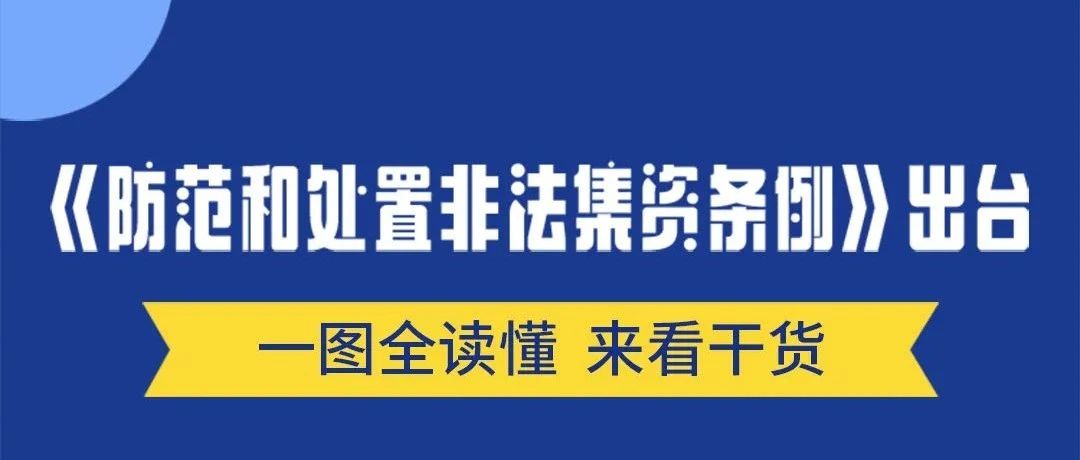 《防范和处置非法集资条例》出台

一图全读懂 来看干货